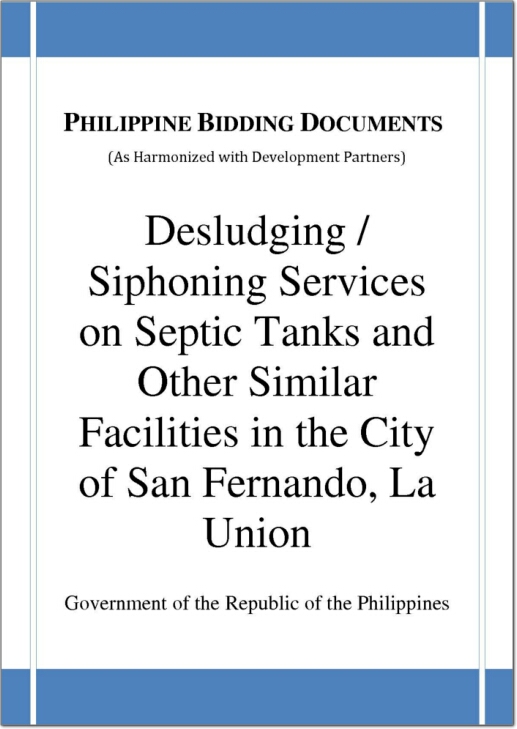 PHILIPPINE BIDDING DOCUMENTS

(As Harmonized with Development Partners)

Desludging / Siphoning Services on Septic Tanks and Other Similar Facilities in the City of San Fernando, La Union

Government of the Republic of the Philippines